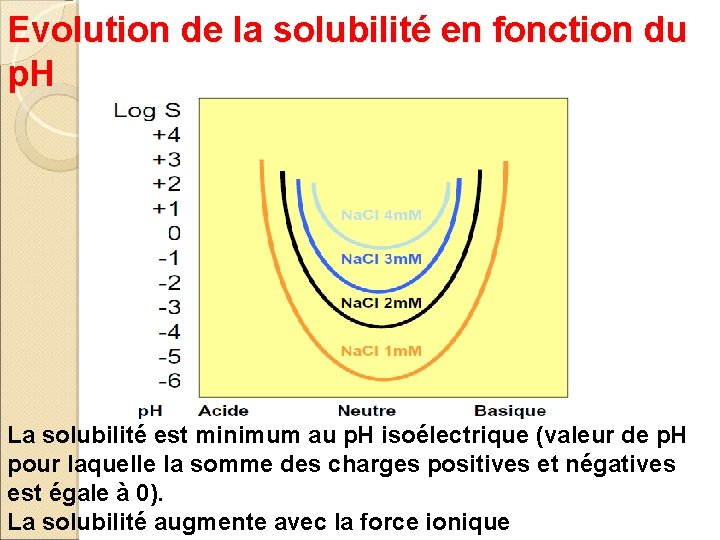 Evolution de la solubilité en fonction du pH

Log S
+4
+3
+2
+1
0
-1
-2
-3
-4
-5
-6

NaCl 4mM
NaCl 3mM
NaCl 2mM
NaCl 1mM

pH Acide Neutre Basique

La solubilité est minimum au pH isoélectrique (valeur de pH pour laquelle la somme des charges positives et négatives est égale à 0).
La solubilité augmente avec la force ionique